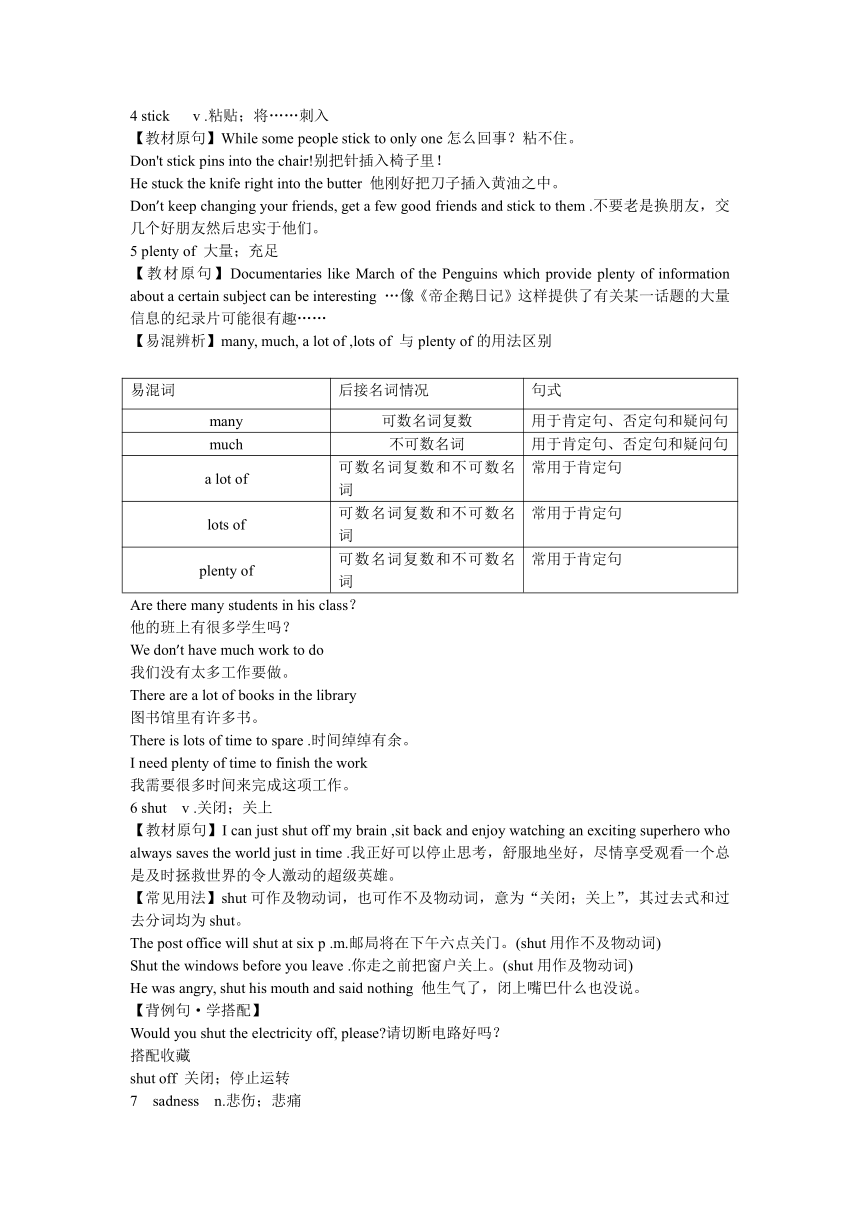 4 stick v .粘贴；将……刺入
【教材原句】While some people stick to only one 怎么回事？粘不住。
Don't stick pins into the chair!别把针插入椅子里！
He stuck the knife right into the butter 他刚好把刀子插入黄油之中。
Don't keep changing your friends, get a few good friends and stick to them .不要老是换朋友，交几个好朋友然后忠实于他们。
5 plenty of 大量；充足
【教材原句】Documentaries like March of the Penguins which provide plenty of information about a certain subject can be interesting …像《帝企鹅日记》这样提供了有关某一话题的大量信息的纪录片可能很有趣……
【易混辨析】many, much, a lot of ,lots of 与 plenty of 的用法区别

| 易混词 | 后接名词情况 | 句式 |
|---|---|---|
| many | 可数名词复数 | 用于肯定句、否定句和疑问句 |
| much | 不可数名词 | 用于肯定句、否定句和疑问句 |
| a lot of | 可数名词复数和不可数名词 | 常用于肯定句 |
| lots of | 可数名词复数和不可数名词 | 常用于肯定句 |
| plenty of | 可数名词复数和不可数名词 | 常用于肯定句 |

Are there many students in his class？
他的班上有很多学生吗？
We don't have much work to do
我们没有太多工作要做。
There are a lot of books in the library
图书馆里有许多书。
There is lots of time to spare .时间绰绰有余。
I need plenty of time to finish the work
我需要很多时间来完成这项工作。
6 shut v .关闭；关上
【教材原句】I can just shut off my brain ,sit back and enjoy watching an exciting superhero who always saves the world just in time .我正好可以停止思考，舒服地坐好，尽情享受观看一个总是及时拯救世界的令人激动的超级英雄。
【常见用法】shut 可作及物动词，也可作不及物动词，意为“关闭；关上”，其过去式和过去分词均为 shut。
The post office will shut at six p .m.邮局将在下午六点关门。(shut 用作不及物动词)
Shut the windows before you leave .你走之前把窗户关上。(shut 用作及物动词)
He was angry, shut his mouth and said nothing 他生气了，闭上嘴巴什么也没说。
【背例句·学搭配】
Would you shut the electricity off, please?请切断电路好吗？
搭配收藏
shut off 关闭；停止运转
7 sadness n.悲伤；悲痛